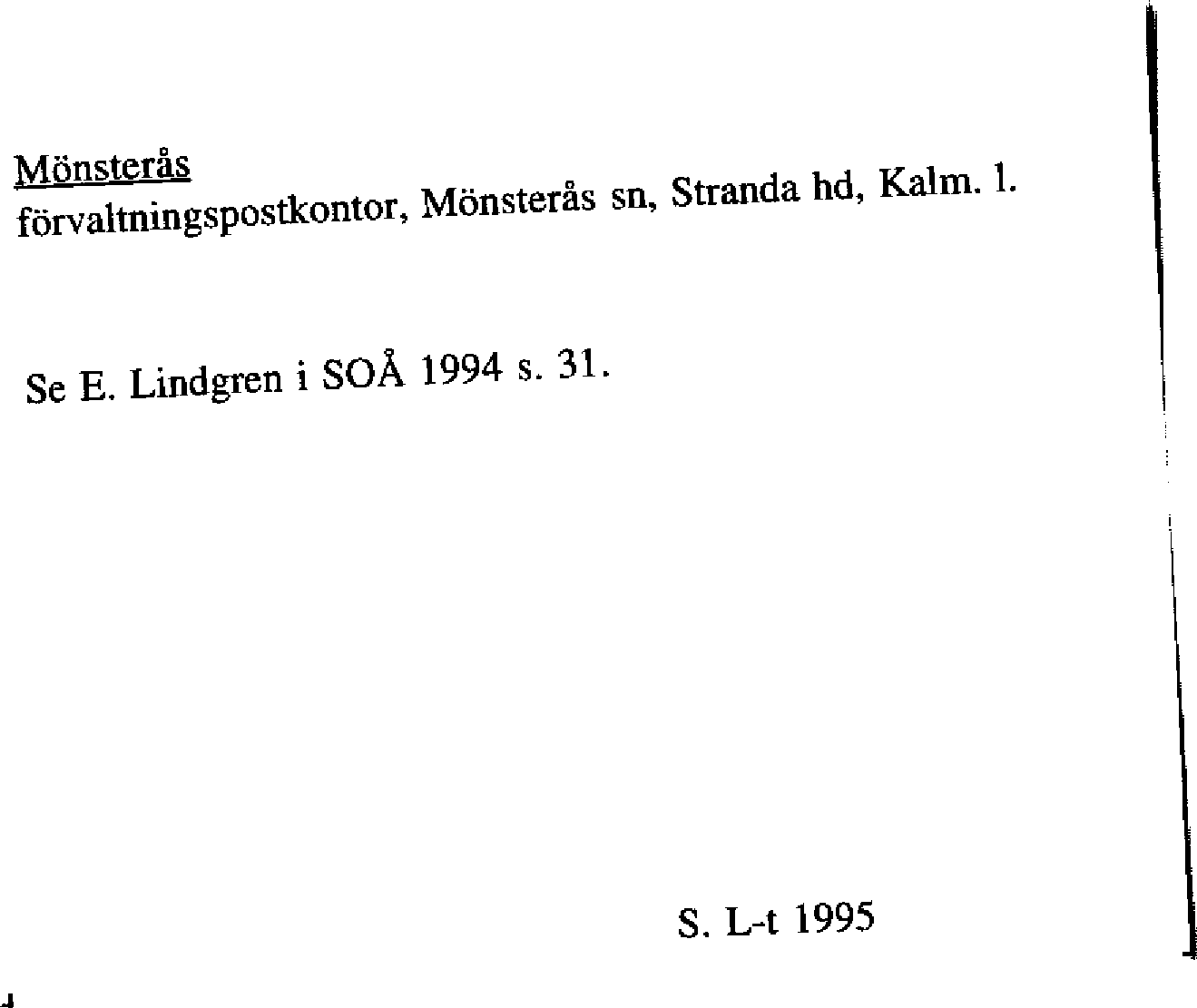 Mönsterås
förvaltningspostkontor, Mönsterås sn, Stranda hd, Kalm. l.

Se E. Lindgren i SOÅ 1994 s. 31.

S. L-t 1995